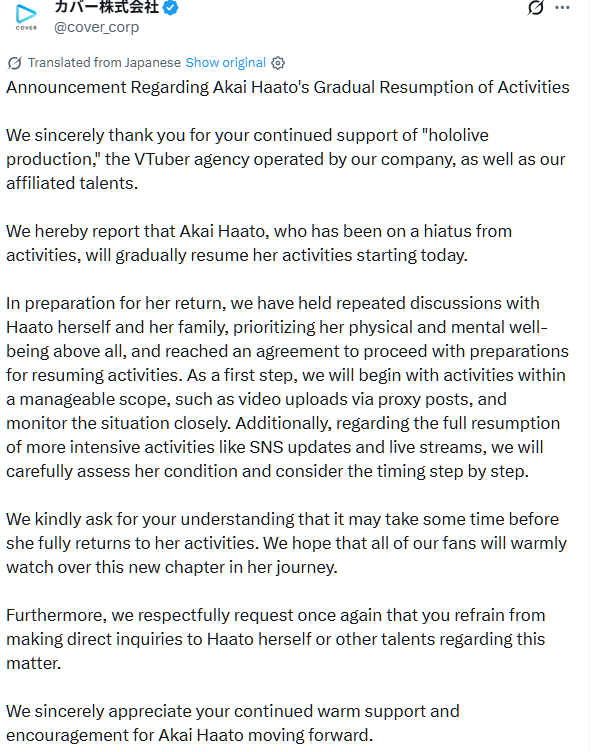 COVER
カバー株式会社
@cover_corp

Translated from Japanese Show original

Announcement Regarding Akai Haato's Gradual Resumption of Activities

We sincerely thank you for your continued support of "hololive production," the VTuber agency operated by our company, as well as our affiliated talents.

We hereby report that Akai Haato, who has been on a hiatus from activities, will gradually resume her activities starting today.

In preparation for her return, we have held repeated discussions with Haato herself and her family, prioritizing her physical and mental well-being above all, and reached an agreement to proceed with preparations for resuming activities. As a first step, we will begin with activities within a manageable scope, such as video uploads via proxy posts, and monitor the situation closely. Additionally, regarding the full resumption of more intensive activities like SNS updates and live streams, we will carefully assess her condition and consider the timing step by step.

We kindly ask for your understanding that it may take some time before she fully returns to her activities. We hope that all of our fans will warmly watch over this new chapter in her journey.

Furthermore, we respectfully request once again that you refrain from making direct inquiries to Haato herself or other talents regarding this matter.

We sincerely appreciate your continued warm support and encouragement for Akai Haato moving forward.